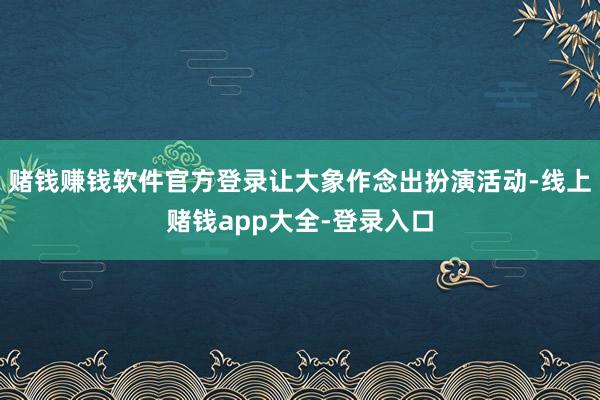 赌钱赚钱软件官方登录让大象作念出扮演活动-线上赌钱app大全-登录入口